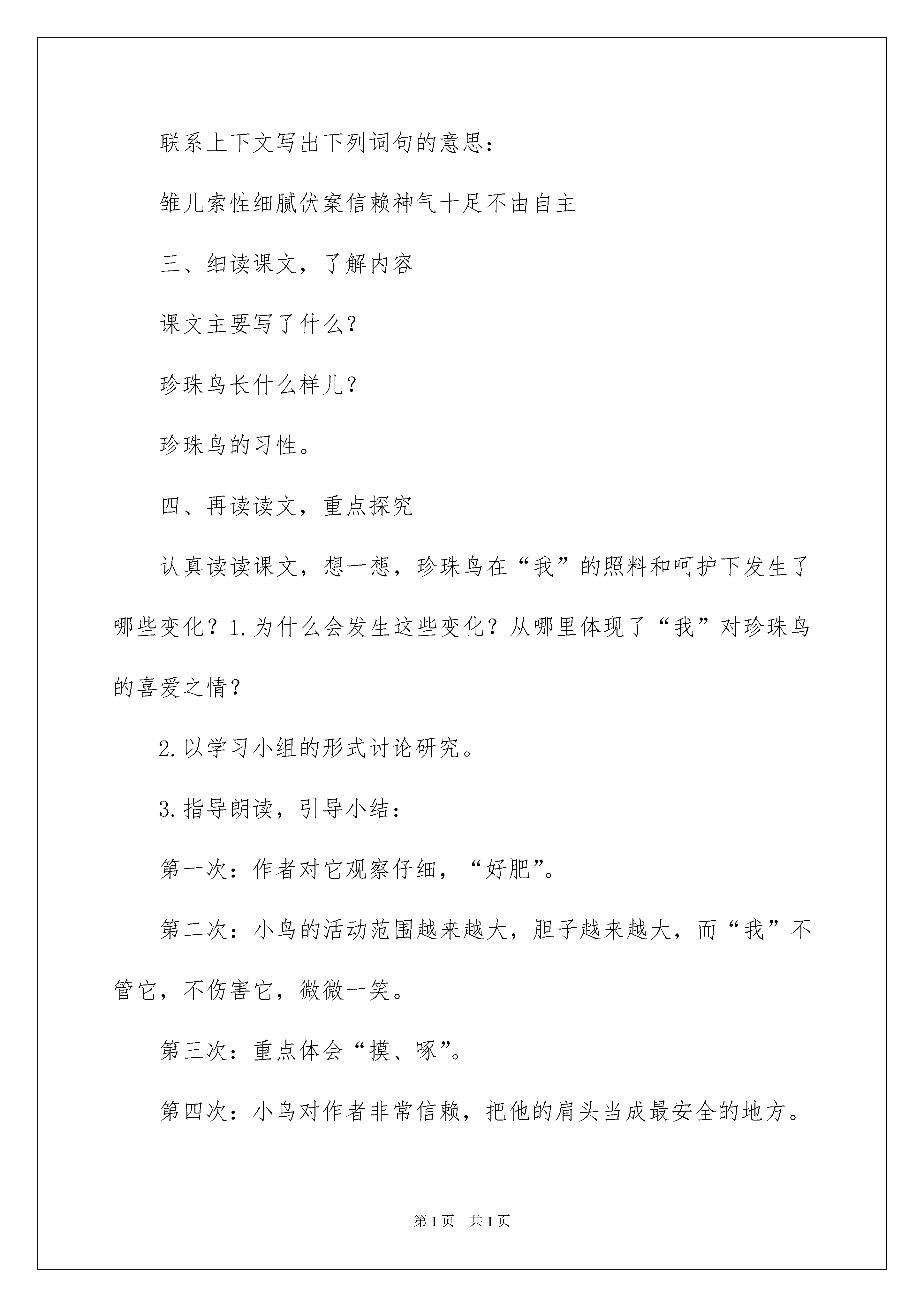 联系上下文写出下列词句的意思：

雏儿索性细腻伏案信赖神气十足不由自主

三、细读课文，了解内容

课文主要写了什么？

珍珠鸟长什么样儿？

珍珠鸟的习性。

四、再读读文，重点探究

认真读读课文，想一想，珍珠鸟在“我”的照料和呵护下发生了哪些变化？1.为什么会发生这些变化？从哪里体现了“我”对珍珠鸟的喜爱之情？

2.以学习小组的形式讨论研究。

3.指导朗读，引导小结：

第一次：作者对它观察仔细，“好肥”。

第二次：小鸟的活动范围越来越大，胆子越来越大，而“我”不管它，不伤害它，微微一笑。

第三次：重点体会“摸、啄”。

第四次：小鸟对作者非常信赖，把他的肩头当成最安全的地方。

第1页 共1页